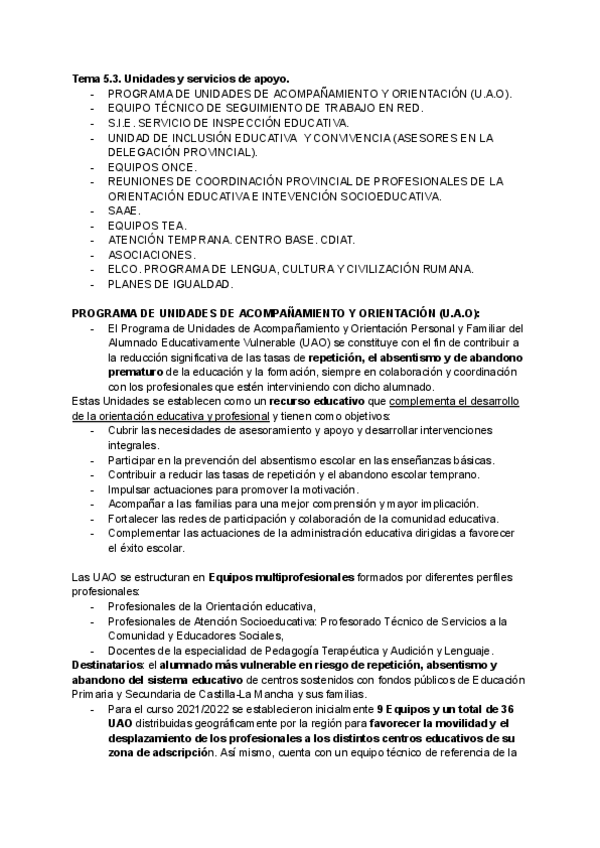 Tema 5.3. Unidades y servicios de apoyo.
- PROGRAMA DE UNIDADES DE ACOMPAÑAMIENTO Y ORIENTACIÓN (U.A.O).
- EQUIPO TÉCNICO DE SEGUIMIENTO DE TRABAJO EN RED.
- S.I.E. SERVICIO DE INSPECCIÓN EDUCATIVA.
- UNIDAD DE INCLUSIÓN EDUCATIVA Y CONVIVENCIA (ASESORES EN LA DELEGACIÓN PROVINCIAL).
- EQUIPOS ONCE.
- REUNIONES DE COORDINACIÓN PROVINCIAL DE PROFESIONALES DE LA ORIENTACIÓN EDUCATIVA E INTEVENCIÓN SOCIOEDUCATIVA.
- SAAE.
- EQUIPOS TEA.
- ATENCIÓN TEMPRANA. CENTRO BASE. CDIAT.
- ASOCIACIONES.
- ELCO. PROGRAMA DE LENGUA, CULTURA Y CIVILIZACIÓN RUMANA.
- PLANES DE IGUALDAD.

PROGRAMA DE UNIDADES DE ACOMPAÑAMIENTO Y ORIENTACIÓN (U.A.O):
- El Programa de Unidades de Acompañamiento y Orientación Personal y Familiar del Alumnado Educativamente Vulnerable (UAO) se constituye con el fin de contribuir a la reducción significativa de las tasas de repetición, el absentismo y de abandono prematuro de la educación y la formación, siempre en colaboración y coordinación con los profesionales que estén interviniendo con dicho alumnado.
Estas Unidades se establecen como un recurso educativo que complementa el desarrollo de la orientación educativa y profesional y tienen como objetivos:
- Cubrir las necesidades de asesoramiento y apoyo y desarrollar intervenciones integrales.
- Participar en la prevención del absentismo escolar en las enseñanzas básicas.
- Contribuir a reducir las tasas de repetición y el abandono escolar temprano.
- Impulsar actuaciones para promover la motivación.
- Acompañar a las familias para una mejor comprensión y mayor implicación.
- Fortalecer las redes de participación y colaboración de la comunidad educativa.
- Complementar las actuaciones de la administración educativa dirigidas a favorecer el éxito escolar.

Las UAO se estructuran en Equipos multiprofesionales formados por diferentes perfiles profesionales:
- Profesionales de la Orientación educativa,
- Profesionales de Atención Socioeducativa: Profesorado Técnico de Servicios a la Comunidad y Educadores Sociales,
- Docentes de la especialidad de Pedagogía Terapéutica y Audición y Lenguaje.
Destinatarios: el alumnado más vulnerable en riesgo de repetición, absentismo y abandono del sistema educativo de centros sostenidos con fondos públicos de Educación Primaria y Secundaria de Castilla-La Mancha y sus familias.
- Para el curso 2021/2022 se establecieron inicialmente 9 Equipos y un total de 36 UAO distribuidas geográficamente por la región para favorecer la movilidad y el desplazamiento de los profesionales a los distintos centros educativos de su zona de adscripción. Así mismo, cuenta con un equipo técnico de referencia de la